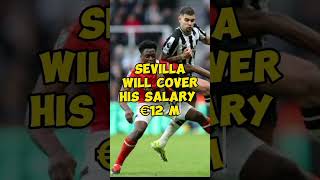 SEVILLA
WILL COVER
HIS SALARY
€12 M